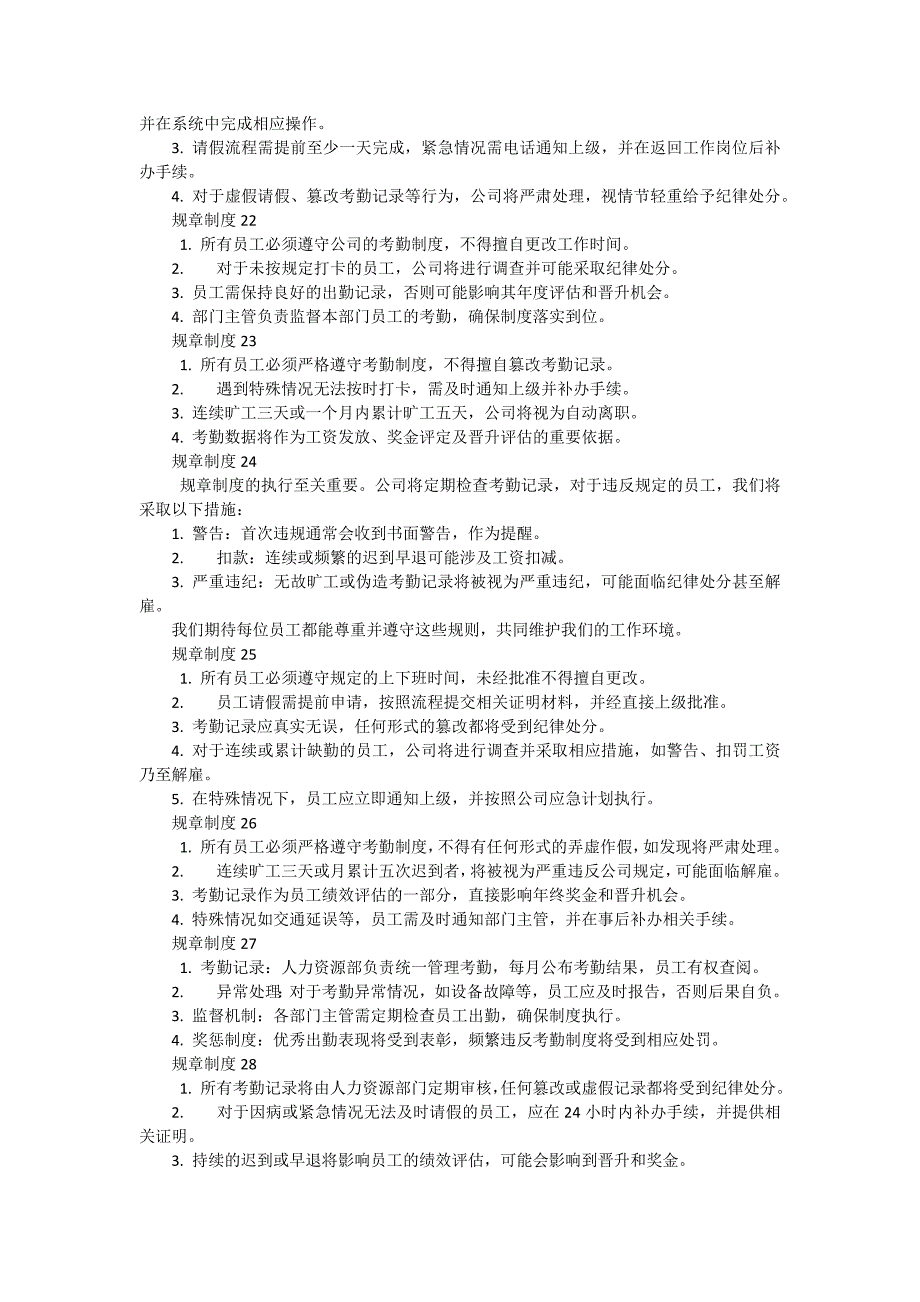 并在系统中完成相应操作。

3. 请假流程需提前至少一天完成，紧急情况需电话通知上级，并在返回工作岗位后补办手续。

4. 对于虚假请假、篡改考勤记录等行为，公司将严肃处理，视情节轻重给予纪律处分。

规章制度 22

1. 所有员工必须遵守公司的考勤制度，不得擅自更改工作时间。

2. 对于未按规定打卡的员工，公司将进行调查并可能采取纪律处分。

3. 员工需保持良好的出勤记录，否则可能影响其年度评估和晋升机会。

4. 部门主管负责监督本部门员工的考勤，确保制度落实到位。

规章制度 23

1. 所有员工必须严格遵守考勤制度，不得擅自篡改考勤记录。

2. 遇到特殊情况无法按时打卡，需及时通知上级并补办手续。

3. 连续旷工三天或一个月内累计旷工五天，公司将视为自动离职。

4. 考勤数据将作为工资发放、奖金评定及晋升评估的重要依据。

规章制度 24

规章制度的执行至关重要。公司将定期检查考勤记录，对于违反规定的员工，我们将采取以下措施：

1. 警告：首次违规通常会收到书面警告，作为提醒。

2. 扣款：连续或频繁的迟到早退可能涉及工资扣减。

3. 严重违纪：无故旷工或伪造考勤记录将被视为严重违纪，可能面临纪律处分甚至解雇。

我们期待每位员工都能尊重并遵守这些规则，共同维护我们的工作环境。

规章制度 25

1. 所有员工必须遵守规定的上下班时间，未经批准不得擅自更改。

2. 员工请假需提前申请，按照流程提交相关证明材料，并经直接上级批准。

3. 考勤记录应真实无误，任何形式的篡改都将受到纪律处分。

4. 对于连续或累计缺勤的员工，公司将进行调查并采取相应措施，如警告、扣罚工资乃至解雇。

5. 在特殊情况下，员工应立即通知上级，并按照公司应急计划执行。

规章制度 26

1. 所有员工必须严格遵守考勤制度，不得有任何形式的弄虚作假，如发现将严肃处理。

2. 连续旷工三天或月累计五次迟到者，将被视为严重违反公司规定，可能面临解雇。

3. 考勤记录作为员工绩效评估的一部分，直接影响年终奖金和晋升机会。

4. 特殊情况如交通延误等，员工需及时通知部门主管，并在事后补办相关手续。

规章制度 27

1. 考勤记录：人力资源部负责统一管理考勤，每月公布考勤结果，员工有权查阅。

2. 异常处理：对于考勤异常情况，如设备故障等，员工应及时报告，否则后果自负。

3. 监督机制：各部门主管需定期检查员工出勤，确保制度执行。

4. 奖惩制度：优秀出勤表现将受到表彰，频繁违反考勤制度将受到相应处罚。

规章制度 28

1. 所有考勤记录将由人力资源部门定期审核，任何篡改或虚假记录都将受到纪律处分。

2. 对于因病或紧急情况无法及时请假的员工，应在 24 小时内补办手续，并提供相关证明。

3. 持续的迟到或早退将影响员工的绩效评估，可能会影响到晋升和奖金。